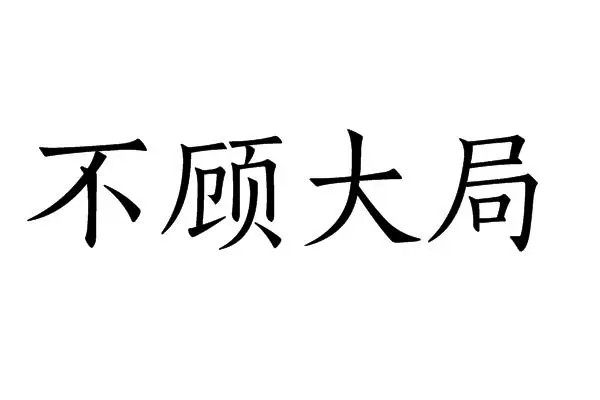 不顾大局